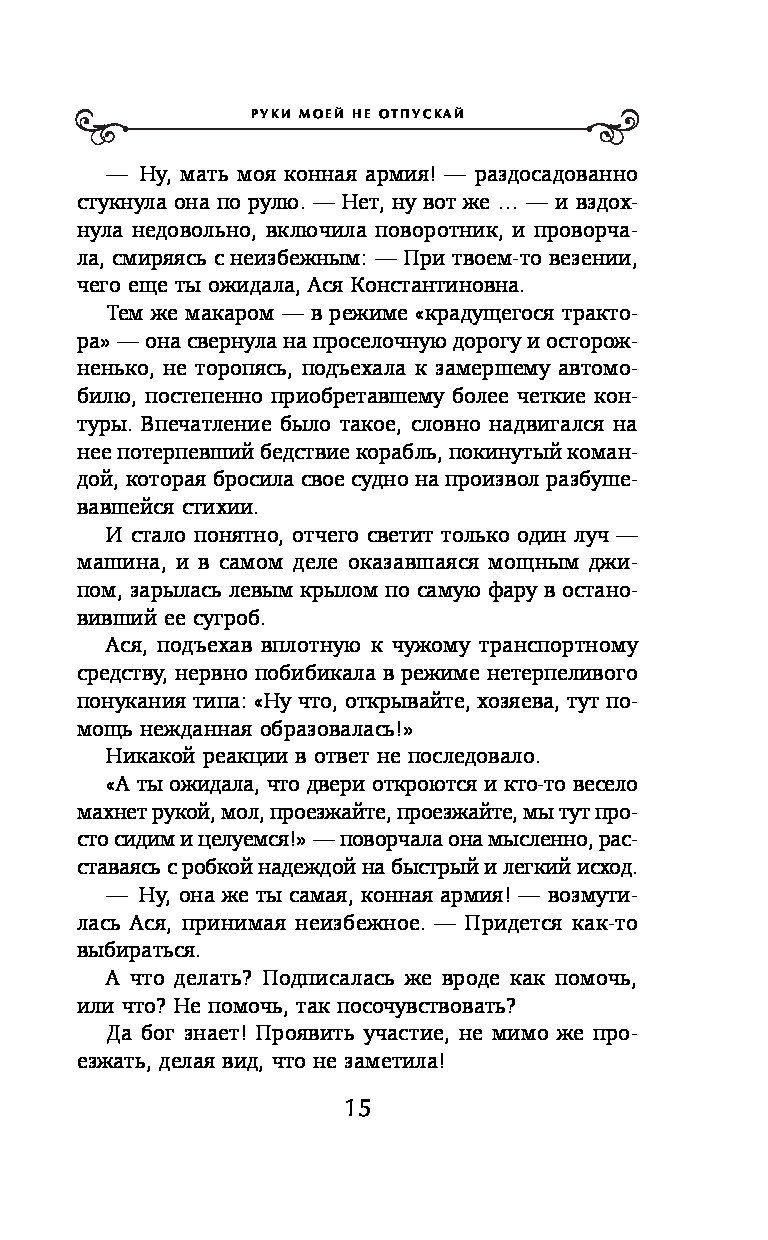 РУКИ МОЕЙ НЕ ОТПУСКАЙ

— Ну, мать моя конная армия! — раздосадованно стукнула она по рулю. — Нет, ну вот же … — и вздохнула недовольно, включила поворотник, и проворчала, смиряясь с неизбежным: — При твоем-то везении, чего еще ты ожидала, Ася Константиновна.

Тем же макаром — в режиме «крадущегося трактора» — она свернула на проселочную дорогу и осторожненько, не торопясь, подъехала к замершему автомобилю, постепенно приобретавшему более четкие контуры. Впечатление было такое, словно надвигался на нее потерпевший бедствие корабль, покинутый командой, которая бросила свое судно на произвол разбушевавшейся стихии.

И стало понятно, отчего светит только один луч — машина, и в самом деле оказавшаяся мощным джипом, зарылась левым крылом по самую фару в остановивший ее сугроб.

Ася, подъехав вплотную к чужому транспортному средству, нервно побибикала в режиме нетерпеливого понукания типа: «Ну что, открывайте, хозяева, тут помощь нежданная образовалась!»

Никакой реакции в ответ не последовало.

«А ты ожидала, что двери откроются и кто-то весело махнет рукой, мол, проезжайте, проезжайте, мы тут просто сидим и целуемся!» — поворчала она мысленно, расставаясь с робкой надеждой на быстрый и легкий исход.

— Ну, она же ты самая, конная армия! — возмутилась Ася, принимая неизбежное. — Придется как-то выбираться.

А что делать? Подписалась же вроде как помочь, или что? Не помочь, так посочувствовать?

Да бог знает! Проявить участие, не мимо же проезжать, делая вид, что не заметила!

15